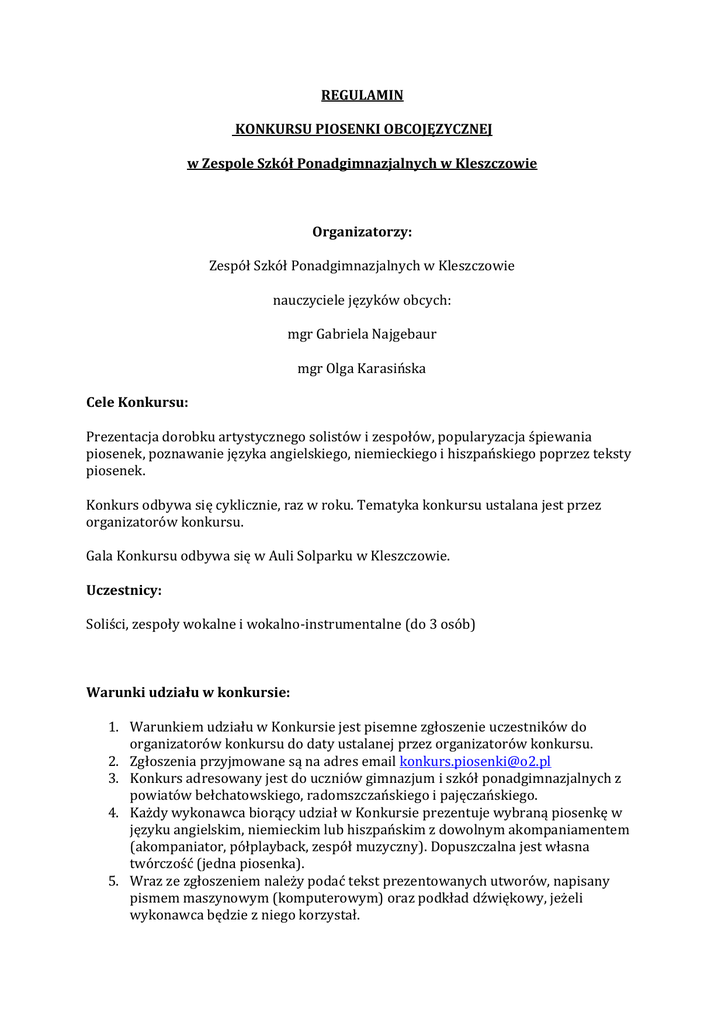 REGULAMIN

KONKURSU PIOSENKI OBCOJĘZYCZNEJ

w Zespole Szkół Ponadgimnazjalnych w Kleszczowie

Organizatorzy:

Zespół Szkół Ponadgimnazjalnych w Kleszczowie

nauczyciele języków obcych:

mgr Gabriela Najgebaur

mgr Olga Karasińska

Cele Konkursu:

Prezentacja dorobku artystycznego solistów i zespołów, popularyzacja śpiewania piosenek, poznawanie języka angielskiego, niemieckiego i hiszpańskiego poprzez teksty piosenek.

Konkurs odbywa się cyklicznie, raz w roku. Tematyka konkursu ustalana jest przez organizatorów konkursu.

Gala Konkursu odbywa się w Auli Solparku w Kleszczowie.

Uczestnicy:

Soliści, zespoły wokalne i wokalno-instrumentalne (do 3 osób)

Warunki udziału w konkursie:

1. Warunkiem udziału w Konkursie jest pisemne zgłoszenie uczestników do organizatorów konkursu do daty ustalanej przez organizatorów konkursu.
2. Zgłoszenia przyjmowane są na adres email konkurs.piosenki@o2.pl
3. Konkurs adresowany jest do uczniów gimnazjum i szkół ponadgimnazjalnych z powiatów bełchatowskiego, radomszczańskiego i pajęczańskiego.
4. Każdy wykonawca biorący udział w Konkursie prezentuje wybraną piosenkę w języku angielskim, niemieckim lub hiszpańskim z dowolnym akompaniamentem (akompaniator, półplayback, zespół muzyczny). Dopuszczalna jest własna twórczość (jedna piosenka).
5. Wraz ze zgłoszeniem należy podać tekst prezentowanych utworów, napisany pismem maszynowym (komputerowym) oraz podkład dźwiękowy, jeżeli wykonawca będzie z niego korzystał.